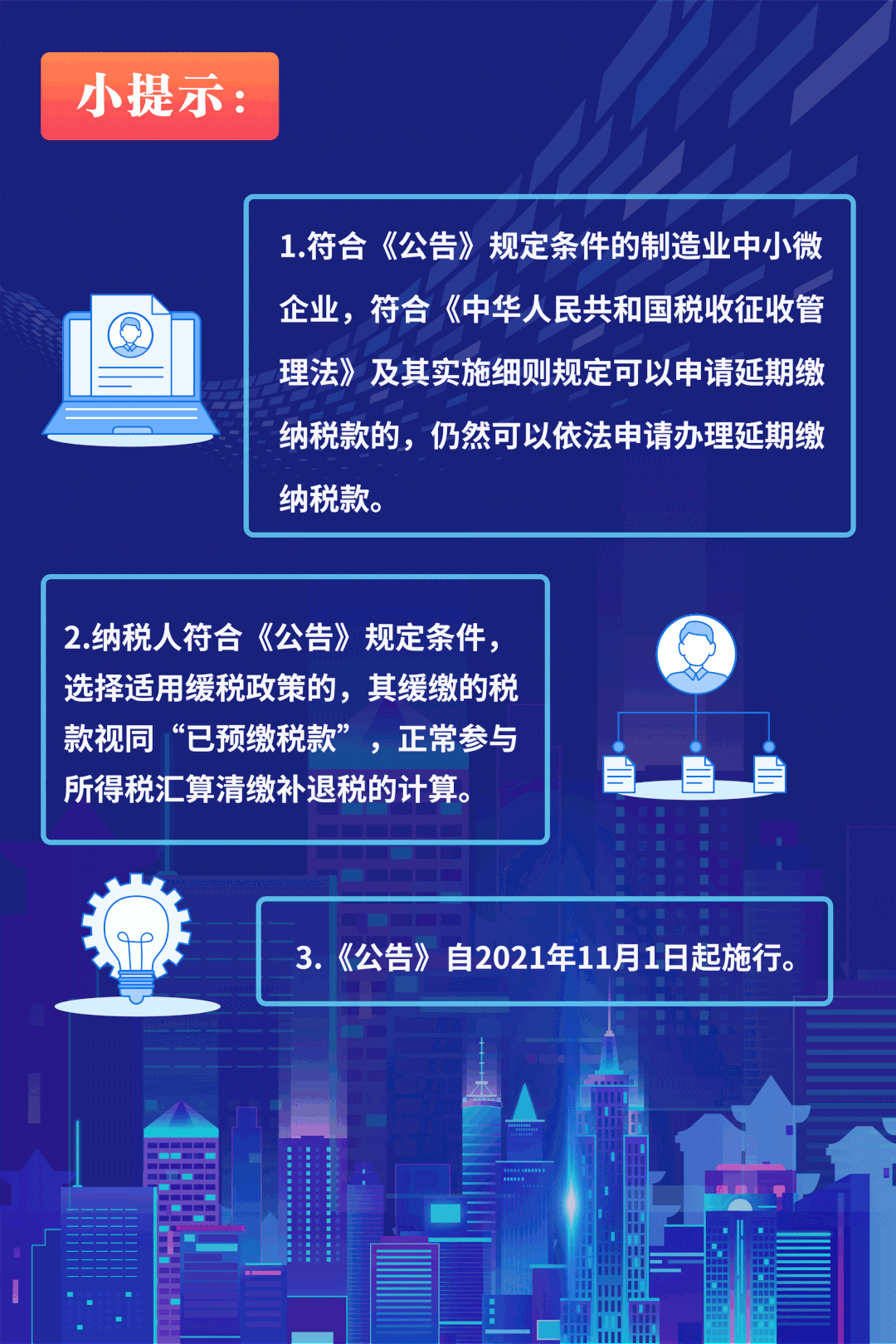 小提示：

1.符合《公告》规定条件的制造业中小微企业，符合《中华人民共和国税收征收管理法》及其实施细则规定可以申请延期缴纳税款的，仍然可以依法申请办理延期缴纳税款。

2.纳税人符合《公告》规定条件，选择适用缓税政策的，其缓缴的税款视同“已预缴税款”，正常参与所得税汇算清缴补退税的计算。

3.《公告》自2021年11月1日起施行。